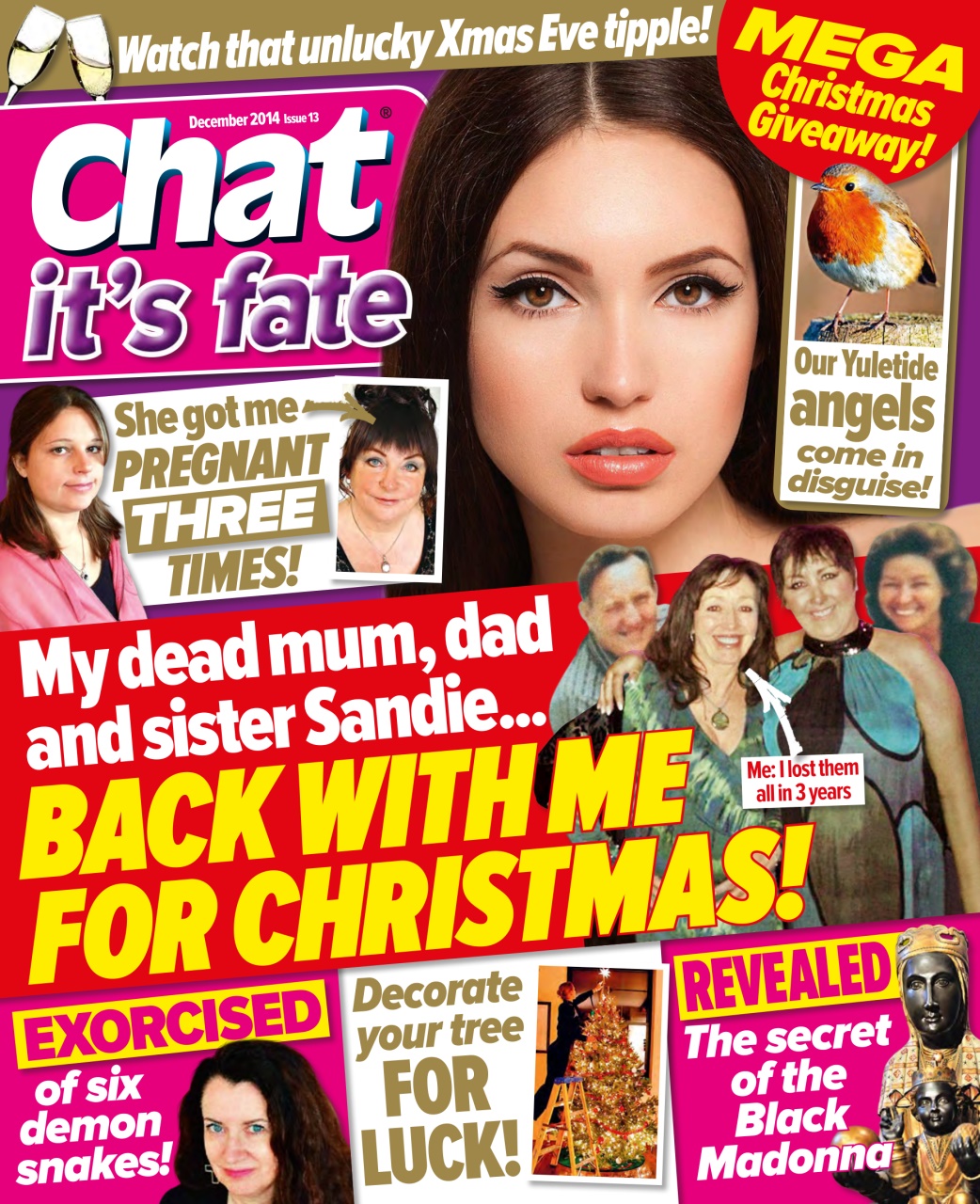 Watch that unlucky Xmas Eve tipple!

MEGA Christmas Giveaway!

December 2014 Issue 13

Chat®
it's fate

Our Yuletide angels come in disguise!

She got me PREGNANT THREE TIMES!

My dead mum, dad and sister Sandie...

BACK WITH ME FOR CHRISTMAS!

Me: I lost them all in 3 years

EXORCISED of six demon snakes!

Decorate your tree FOR LUCK!

REVEALED The secret of the Black Madonna